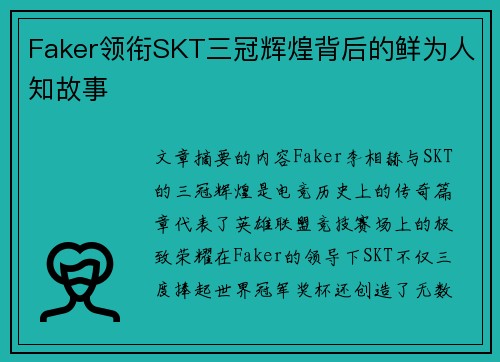 Faker领衔SKT三冠辉煌背后的鲜为人知故事

文章摘要的内容Faker李相赫与SKT的三冠辉煌是电竞历史上的传奇篇章代表了英雄联盟竞技赛场上的极致荣耀在Faker的领导下SKT不仅三度捧起世界冠军奖杯还创造了无数